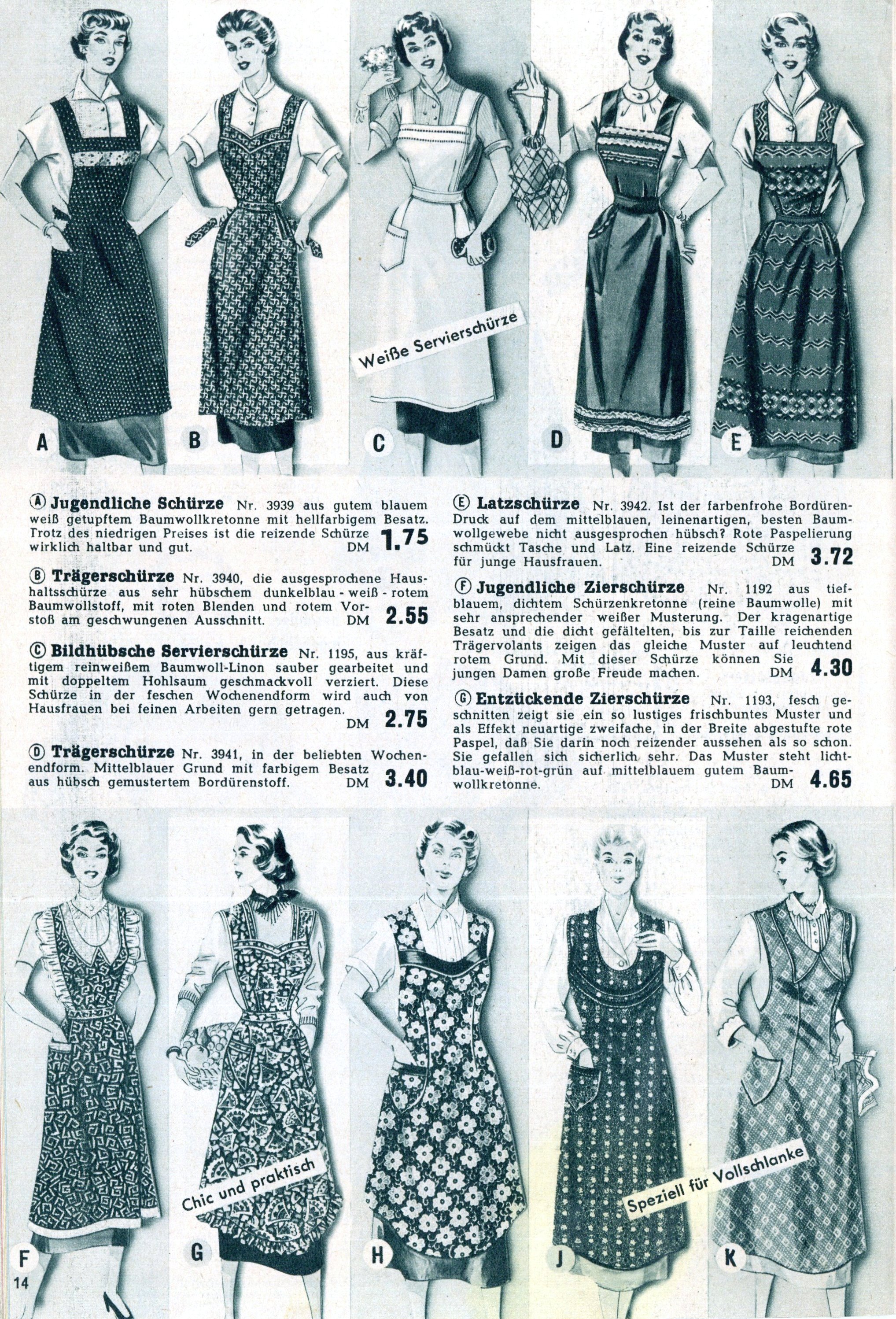 Weiße Servierschürze

A B C D E

Ⓐ Jugendliche Schürze Nr. 3939 aus gutem blauem weiß getupftem Baumwollkretonne mit hellfarbigem Besatz. Trotz des niedrigen Preises ist die reizende Schürze wirklich haltbar und gut. DM 1.75

Ⓑ Trägerschürze Nr. 3940, die ausgesprochene Haushaltsschürze aus sehr hübschem dunkelblau - weiß - rotem Baumwollstoff, mit roten Blenden und rotem Vorstoß am geschwungenen Ausschnitt. DM 2.55

Ⓒ Bildhübsche Servierschürze Nr. 1195, aus kräftigem reinweißem Baumwoll-Linon sauber gearbeitet und mit doppeltem Hohlsaum geschmackvoll verziert. Diese Schürze in der feschen Wochenendform wird auch von Hausfrauen bei feinen Arbeiten gern getragen. DM 2.75

Ⓓ Trägerschürze Nr. 3941, in der beliebten Wochenendform. Mittelblauer Grund mit farbigem Besatz aus hübsch gemustertem Bordürenstoff. DM 3.40

Ⓔ Latzschürze Nr. 3942. Ist der farbenfrohe Bordüren-Druck auf dem mittelblauen, leinenartigen, besten Baumwollgewebe nicht ausgesprochen hübsch? Rote Paspelierung schmückt Tasche und Latz. Eine reizende Schürze für junge Hausfrauen. DM 3.72

Ⓕ Jugendliche Zierschürze Nr. 1192 aus tiefblauem, dichtem Schürzenkretonne (reine Baumwolle) mit sehr ansprechender weißer Musterung. Der kragenartige Besatz und die dicht gefältelten, bis zur Taille reichenden Trägervolants zeigen das gleiche Muster auf leuchtend rotem Grund. Mit dieser Schürze können Sie jungen Damen große Freude machen. DM 4.30

Ⓖ Entzückende Zierschürze Nr. 1193, fesch geschnitten zeigt sie ein so lustiges frischbuntes Muster und als Effekt neuartige zweifache, in der Breite abgestufte rote Paspel, daß Sie darin noch reizender aussehen als so schon. Sie gefallen sich sicherlich sehr. Das Muster steht lichtblau-weiß-rot-grün auf mittelblauem gutem Baumwollkretonne. DM 4.65

Chic und praktisch

Speziell für Vollschlanke

F G H J K

14